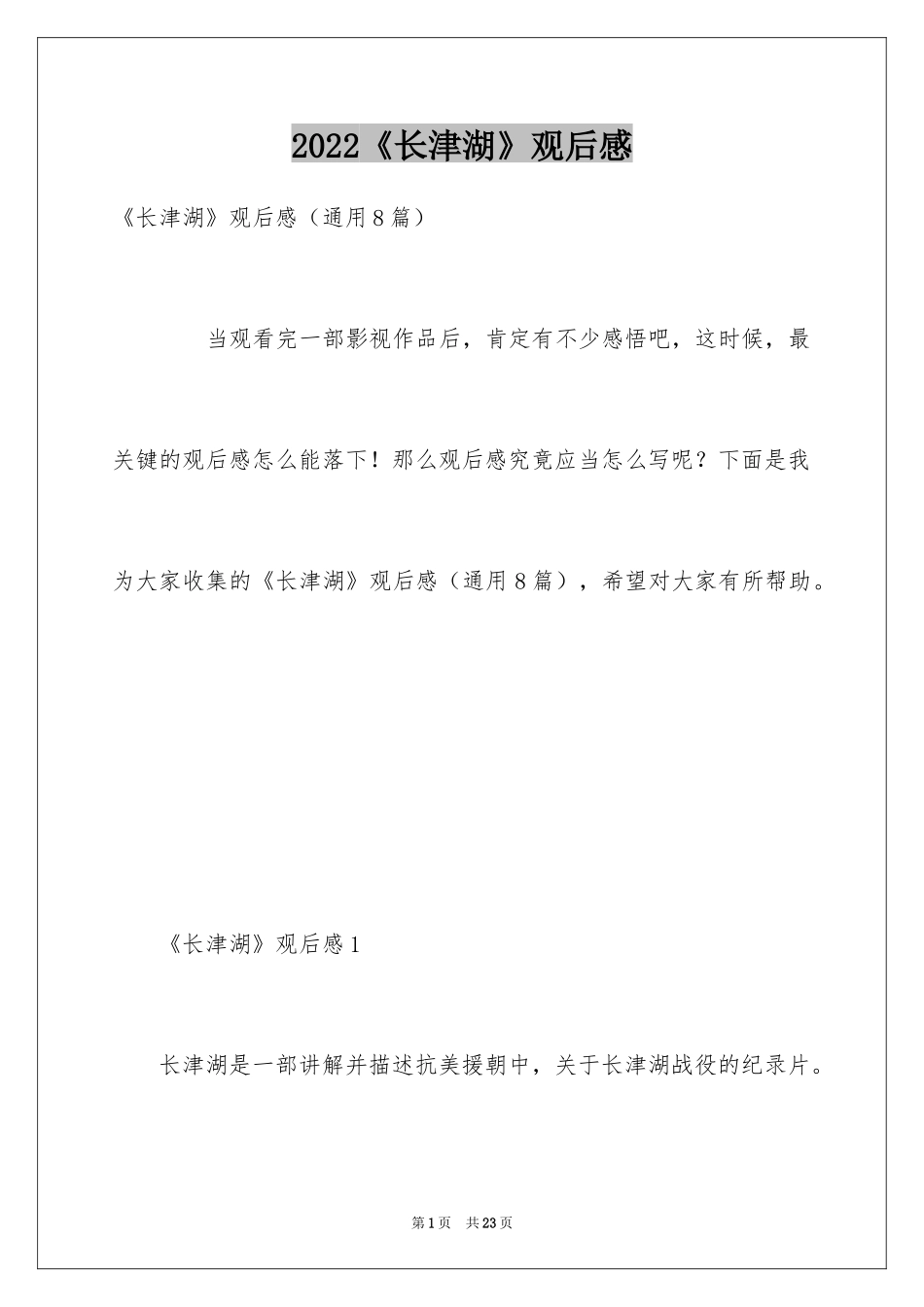 2022《长津湖》观后感

《长津湖》观后感（通用8篇）

当观看完一部影视作品后，肯定有不少感悟吧，这时候，最关键的观后感怎么能落下！那么观后感究竟应当怎么写呢？下面是我为大家收集的《长津湖》观后感（通用8篇），希望对大家有所帮助。

《长津湖》观后感1

长津湖是一部讲解并描述抗美援朝中，关于长津湖战役的纪录片。

第1页 共23页